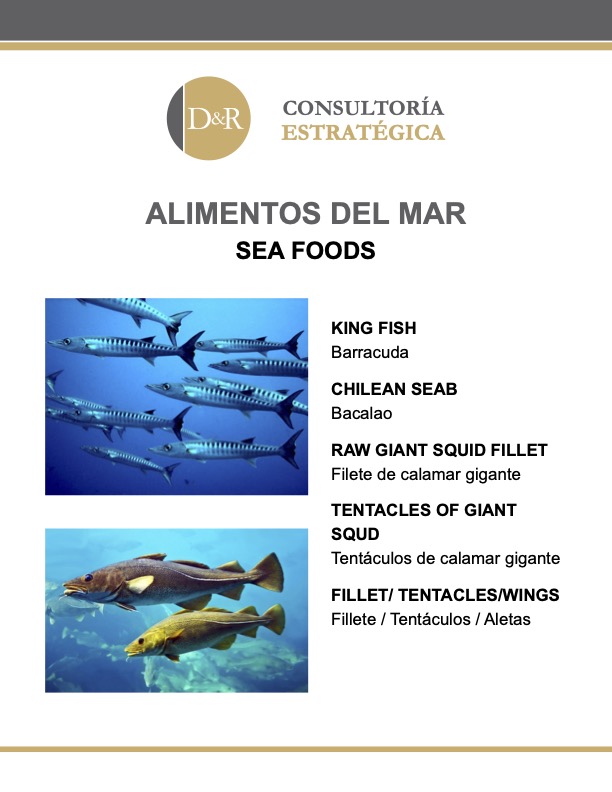 D&R

CONSULTORÍA
ESTRATÉGICA

ALIMENTOS DEL MAR

SEA FOODS

KING FISH
Barracuda

CHILEAN SEAB
Bacalao

RAW GIANT SQUID FILLET
Filete de calamar gigante

TENTACLES OF GIANT SQUD
Tentáculos de calamar gigante

FILLET/ TENTACLES/WINGS
Fillete / Tentáculos / Aletas